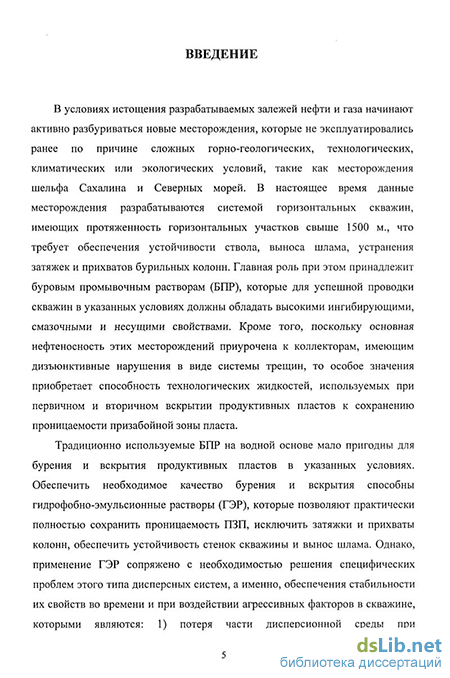 ВВЕДЕНИЕ

В условиях истощения разрабатываемых залежей нефти и газа начинают активно разбуриваться новые месторождения, которые не эксплуатировались ранее по причине сложных горно-геологических, технологических, климатических или экологических условий, такие как месторождения шельфа Сахалина и Северных морей. В настоящее время данные месторождения разрабатываются системой горизонтальных скважин, имеющих протяженность горизонтальных участков свыше 1500 м., что требует обеспечения устойчивости ствола, выноса шлама, устранения затяжек и прихватов бурильных колонн. Главная роль при этом принадлежит буровым промывочным растворам (БПР), которые для успешной проводки скважин в указанных условиях должны обладать высокими ингибирующими, смазочными и несущими свойствами. Кроме того, поскольку основная нефтеносность этих месторождений приурочена к коллекторам, имеющим дизъюнктивные нарушения в виде системы трещин, то особое значения приобретает способность технологических жидкостей, используемых при первичном и вторичном вскрытии продуктивных пластов к сохранению проницаемости призабойной зоны пласта.

Традиционно используемые БПР на водной основе мало пригодны для бурения и вскрытия продуктивных пластов в указанных условиях. Обеспечить необходимое качество бурения и вскрытия способны гидрофобно-эмульсионные растворы (ГЭР), которые позволяют практически полностью сохранить проницаемость ПЗП, исключить затяжки и прихваты колонн, обеспечить устойчивость стенок скважины и вынос шлама. Однако, применение ГЭР сопряжено с необходимостью решения специфических проблем этого типа дисперсных систем, а именно, обеспечения стабильности их свойств во времени и при воздействии агрессивных факторов в скважине, которыми являются: 1) потеря части дисперсионной среды при

5

dsLib.net
библиотека диссертаций